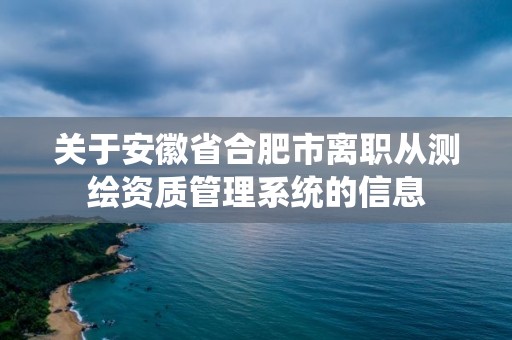 关于安徽省合肥市离职从测绘资质管理系统的信息